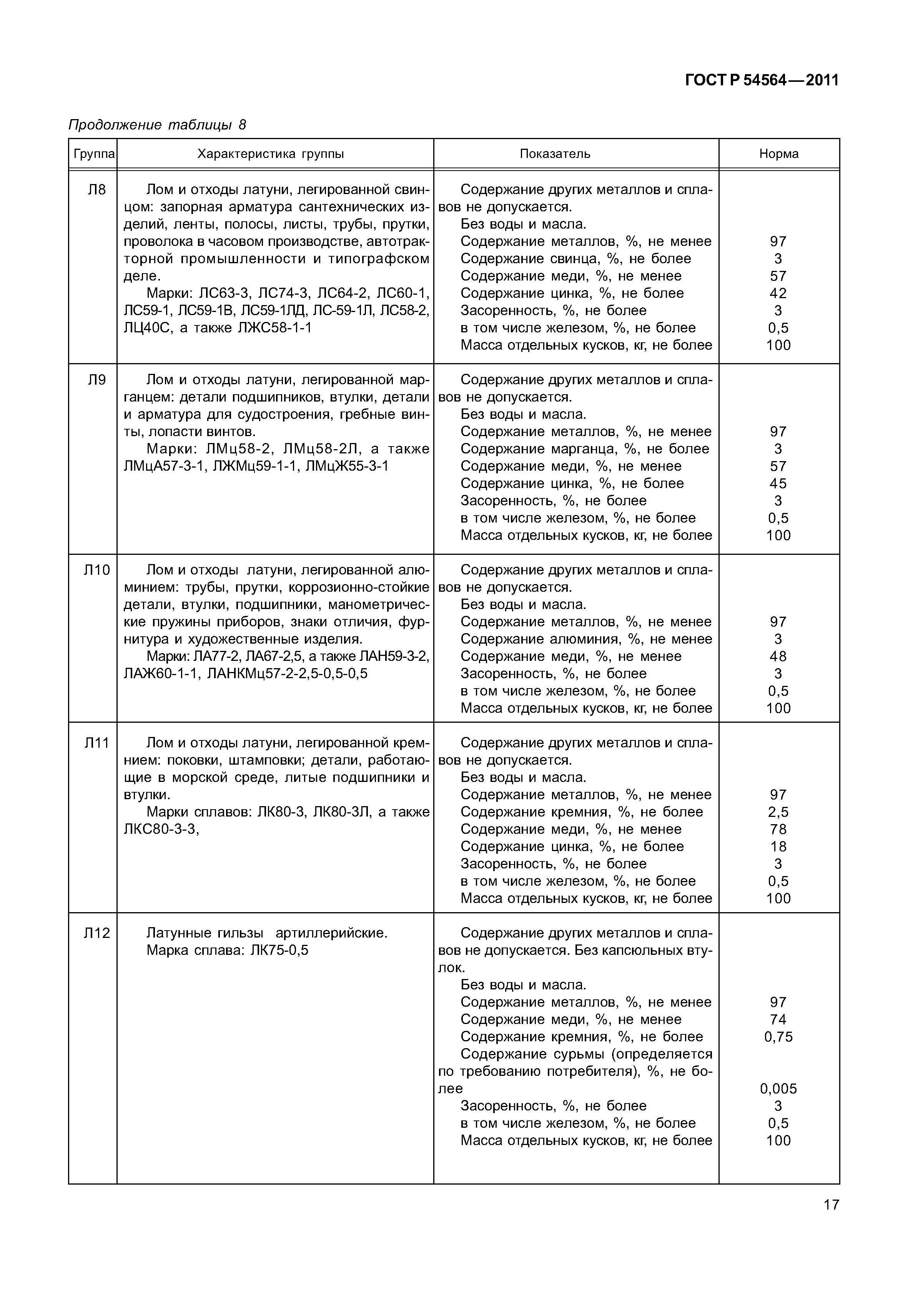 ГОСТ Р 54564—2011

Продолжение таблицы 8

| Группа | Характеристика группы | Показатель | Норма |
|---|---|---|---|
| Л8 | Лом и отходы латуни, легированной свинцом: запорная арматура сантехнических изделий, ленты, полосы, листы, трубы, прутки, проволока в часовом производстве, автотракторной промышленности и типографском деле. Марки: ЛС63-3, ЛС74-3, ЛС64-2, ЛС60-1, ЛС59-1, ЛС59-1В, ЛС59-1ЛД, ЛС-59-1Л, ЛС58-2, ЛЦ40С, а также ЛЖС58-1-1 | Содержание других металлов и сплавов не допускается. Без воды и масла. Содержание металлов, %, не менее Содержание свинца, %, не более Содержание меди, %, не менее Содержание цинка, %, не более Засоренность, %, не более в том числе железом, %, не более Масса отдельных кусков, кг, не более | 97 3 57 42 3 0,5 100 |
| Л9 | Лом и отходы латуни, легированной марганцем: детали подшипников, втулки, детали и арматура для судостроения, гребные винты, лопасти винтов. Марки: ЛМц58-2, ЛМц58-2Л, а также ЛМцА57-3-1, ЛЖМц59-1-1, ЛМцЖ55-3-1 | Содержание других металлов и сплавов не допускается. Без воды и масла. Содержание металлов, %, не менее Содержание марганца, %, не более Содержание меди, %, не менее Содержание цинка, %, не более Засоренность, %, не более в том числе железом, %, не более Масса отдельных кусков, кг, не более | 97 3 57 45 3 0,5 100 |
| Л10 | Лом и отходы латуни, легированной алюминием: трубы, прутки, коррозионно-стойкие детали, втулки, подшипники, манометрические пружины приборов, знаки отличия, фурнитура и художественные изделия. Марки: ЛА77-2, ЛА67-2,5, а также ЛАН59-3-2, ЛАЖ60-1-1, ЛАНКМц57-2-2,5-0,5-0,5 | Содержание других металлов и сплавов не допускается. Без воды и масла. Содержание металлов, %, не менее Содержание алюминия, %, не менее Содержание меди, %, не менее Засоренность, %, не более в том числе железом, %, не более Масса отдельных кусков, кг, не более | 97 3 48 3 0,5 100 |
| Л11 | Лом и отходы латуни, легированной кремнием: поковки, штамповки; детали, работающие в морской среде, литые подшипники и втулки. Марки сплавов: ЛК80-3, ЛК80-3Л, а также ЛКС80-3-3, | Содержание других металлов и сплавов не допускается. Без воды и масла. Содержание металлов, %, не менее Содержание кремния, %, не более Содержание меди, %, не менее Содержание цинка, %, не более Засоренность, %, не более в том числе железом, %, не более Масса отдельных кусков, кг, не более | 97 2,5 78 18 3 0,5 100 |
| Л12 | Латунные гильзы артиллерийские. Марка сплава: ЛК75-0,5 | Содержание других металлов и сплавов не допускается. Без капсюльных втулок. Без воды и масла. Содержание металлов, %, не менее Содержание меди, %, не менее Содержание кремния, %, не более Содержание сурьмы (определяется по требованию потребителя), %, не более Засоренность, %, не более в том числе железом, %, не более Масса отдельных кусков, кг, не более | 97 74 0,75 0,005 3 0,5 100 |

17